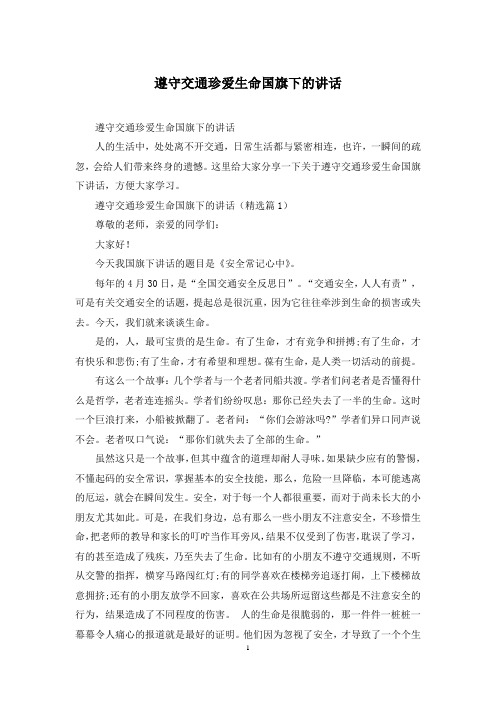 遵守交通珍爱生命国旗下的讲话

遵守交通珍爱生命国旗下的讲话

人的生活中，处处离不开交通，日常生活都与紧密相连，也许，一瞬间的疏忽，会给人们带来终身的遗憾。这里给大家分享一下关于遵守交通珍爱生命国旗下讲话，方便大家学习。

遵守交通珍爱生命国旗下的讲话（精选篇1）

尊敬的老师，亲爱的同学们：

大家好！

今天我国旗下讲话的题目是《安全常记心中》。

每年的4月30日，是“全国交通安全反思日”。“交通安全，人人有责”，可是有关交通安全的话题，提起总是很沉重，因为它往往牵涉到生命的损害或失去。今天，我们就来谈谈生命。

是的，人，最可宝贵的是生命。有了生命，才有竞争和拼搏;有了生命，才有快乐和悲伤;有了生命，才有希望和理想。葆有生命，是人类一切活动的前提。

有这么一个故事：几个学者与一个老者同船共渡。学者们问老者是否懂得什么是哲学，老者连连摇头。学者们纷纷叹息：那你已经失去了一半的生命。这时一个巨浪打来，小船被掀翻了。老者问：“你们会游泳吗?”学者们异口同声说不会。老者叹口气说：“那你们就失去了全部的生命。”

虽然这只是一个故事，但其中蕴含的道理却耐人寻味。如果缺少应有的警惕，不懂起码的安全常识，掌握基本的安全技能，那么，危险一旦降临，本可能逃离的厄运，就会在瞬间发生。安全，对于每一个人都很重要，而对于尚未长大的小朋友尤其如此。可是，在我们身边，总有那么一些小朋友不注意安全，不珍惜生命，把老师的教导和家长的叮咛当作耳旁风，结果不仅受到了伤害，耽误了学习，有的甚至造成了残疾，乃至失去了生命。比如有的小朋友不遵守交通规则，不听从交警的指挥，横穿马路闯红灯;有的同学喜欢在楼梯旁追逐打闹，上下楼梯故意拥挤;还有的小朋友放学不回家，喜欢在公共场所逗留这些都是不注意安全的行为，结果造成了不同程度的伤害。 人的生命是很脆弱的，那一件件一桩桩一幕幕令人痛心的报道就是最好的证明。他们因为忽视了安全，才导致了一个个生

1